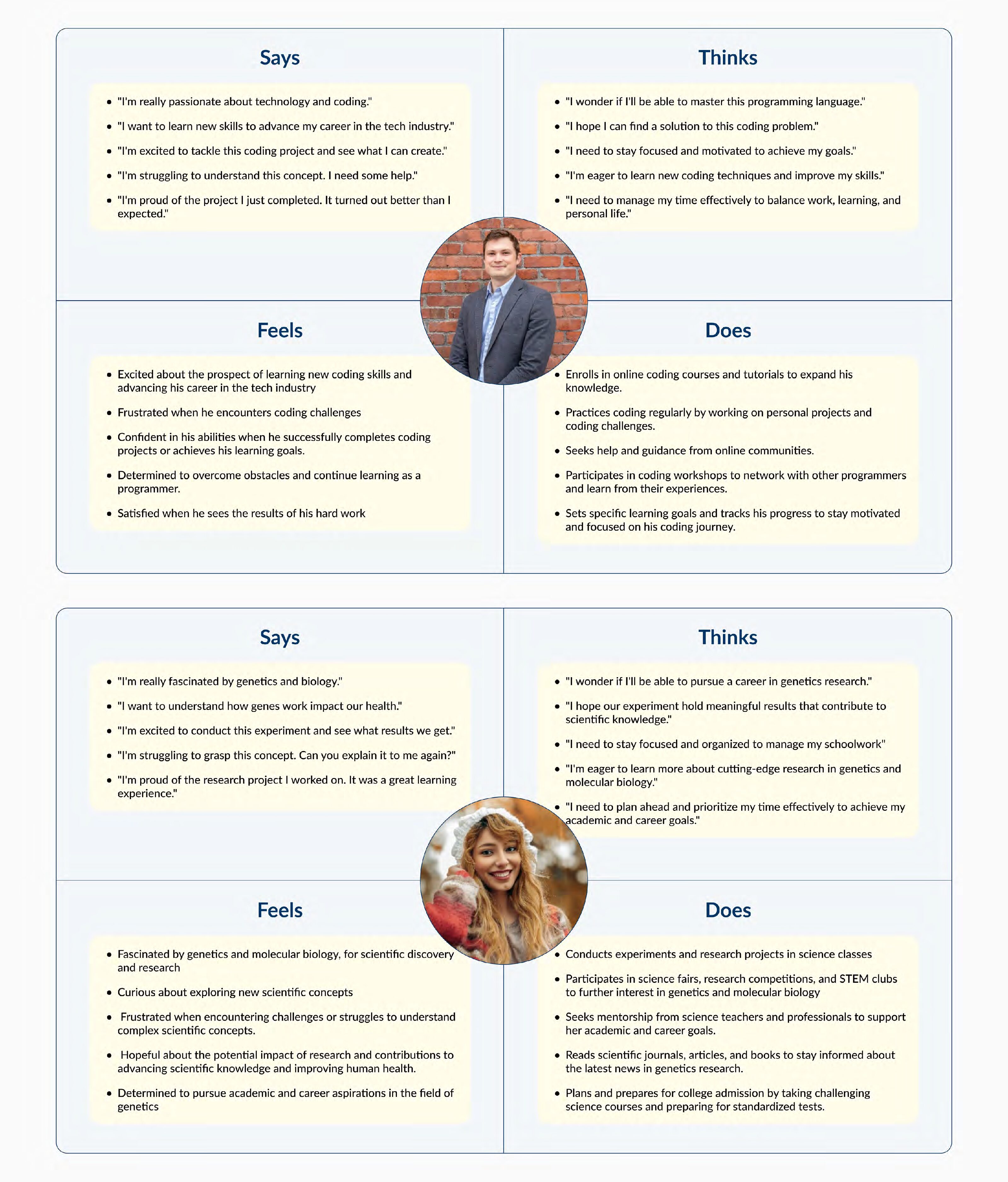 Says

- "I'm really passionate about technology and coding."
- "I want to learn new skills to advance my career in the tech industry."
- "I'm excited to tackle this coding project and see what I can create."
- "I'm struggling to understand this concept. I need some help."
- "I'm proud of the project I just completed. It turned out better than I expected."

Thinks

- "I wonder if I'll be able to master this programming language."
- "I hope I can find a solution to this coding problem."
- "I need to stay focused and motivated to achieve my goals."
- "I'm eager to learn new coding techniques and improve my skills."
- "I need to manage my time effectively to balance work, learning, and personal life."

Feels

- Excited about the prospect of learning new coding skills and advancing his career in the tech industry
- Frustrated when he encounters coding challenges
- Confident in his abilities when he successfully completes coding projects or achieves his learning goals.
- Determined to overcome obstacles and continue learning as a programmer.
- Satisfied when he sees the results of his hard work

Does

- Enrolls in online coding courses and tutorials to expand his knowledge.
- Practices coding regularly by working on personal projects and coding challenges.
- Seeks help and guidance from online communities.
- Participates in coding workshops to network with other programmers and learn from their experiences.
- Sets specific learning goals and tracks his progress to stay motivated and focused on his coding journey.

Says

- "I'm really fascinated by genetics and biology."
- "I want to understand how genes work impact our health."
- "I'm excited to conduct this experiment and see what results we get."
- "I'm struggling to grasp this concept. Can you explain it to me again?"
- "I'm proud of the research project I worked on. It was a great learning experience."

Thinks

- "I wonder if I'll be able to pursue a career in genetics research."
- "I hope our experiment hold meaningful results that contribute to scientific knowledge."
- "I need to stay focused and organized to manage my schoolwork"
- "I'm eager to learn more about cutting-edge research in genetics and molecular biology."
- "I need to plan ahead and prioritize my time effectively to achieve my academic and career goals."

Feels

- Fascinated by genetics and molecular biology, for scientific discovery and research
- Curious about exploring new scientific concepts
- Frustrated when encountering challenges or struggles to understand complex scientific concepts.
- Hopeful about the potential impact of research and contributions to advancing scientific knowledge and improving human health.
- Determined to pursue academic and career aspirations in the field of genetics

Does

- Conducts experiments and research projects in science classes
- Participates in science fairs, research competitions, and STEM clubs to further interest in genetics and molecular biology
- Seeks mentorship from science teachers and professionals to support her academic and career goals.
- Reads scientific journals, articles, and books to stay informed about the latest news in genetics research.
- Plans and prepares for college admission by taking challenging science courses and preparing for standardized tests.